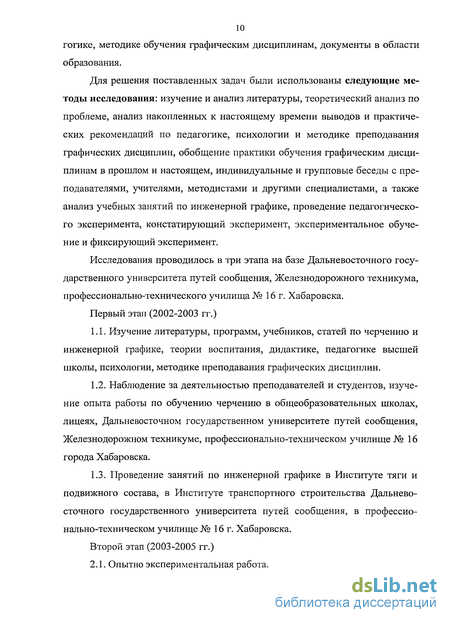 10

гогике, методике обучения графическим дисциплинам, документы в области образования.

Для решения поставленных задач были использованы следующие методы исследования: изучение и анализ литературы, теоретический анализ по проблеме, анализ накопленных к настоящему времени выводов и практических рекомендаций по педагогике, психологии и методике преподавания графических дисциплин, обобщение практики обучения графическим дисциплинам в прошлом и настоящем, индивидуальные и групповые беседы с преподавателями, учителями, методистами и другими специалистами, а также анализ учебных занятий по инженерной графике, проведение педагогического эксперимента, констатирующий эксперимент, экспериментальное обучение и фиксирующий эксперимент.

Исследования проводилось в три этапа на базе Дальневосточного государственного университета путей сообщения, Железнодорожного техникума, профессионально-технического училища № 16 г. Хабаровска.

Первый этап (2002-2003 гг.)

1.1. Изучение литературы, программ, учебников, статей по черчению и инженерной графике, теории воспитания, дидактике, педагогике высшей школы, психологии, методике преподавания графических дисциплин.

1.2. Наблюдение за деятельностью преподавателей и студентов, изучение опыта работы по обучению черчению в общеобразовательных школах, лицеях, Дальневосточном государственном университете путей сообщения, Железнодорожном техникуме, профессионально-техническом училище № 16 города Хабаровска.

1.3. Проведение занятий по инженерной графике в Институте тяги и подвижного состава, в Институте транспортного строительства Дальневосточного государственного университета путей сообщения, в профессионально-техническом училище № 16 г. Хабаровска.

Второй этап (2003-2005 гг.)

2.1. Опытно экспериментальная работа.

dsLib.net
библиотека диссертаций